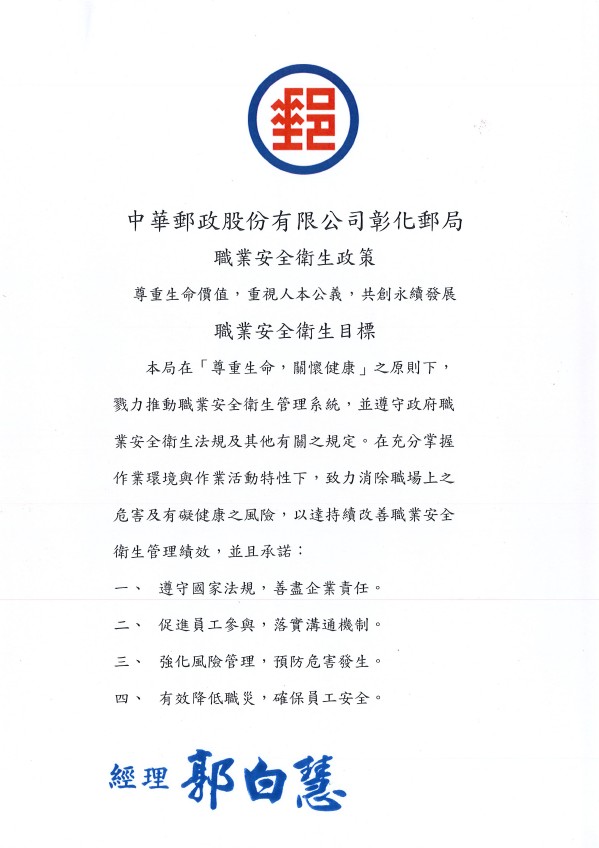 中華郵政股份有限公司彰化郵局

職業安全衛生政策

尊重生命價值，重視人本公義，共創永續發展

職業安全衛生目標

本局在「尊重生命，關懷健康」之原則下，戮力推動職業安全衛生管理系統，並遵守政府職業安全衛生法規及其他有關之規定。在充分掌握作業環境與作業活動特性下，致力消除職場上之危害及有礙健康之風險，以達持續改善職業安全衛生管理績效，並且承諾：

一、　遵守國家法規，善盡企業責任。

二、　促進員工參與，落實溝通機制。

三、　強化風險管理，預防危害發生。

四、　有效降低職災，確保員工安全。

經理 郭白慧